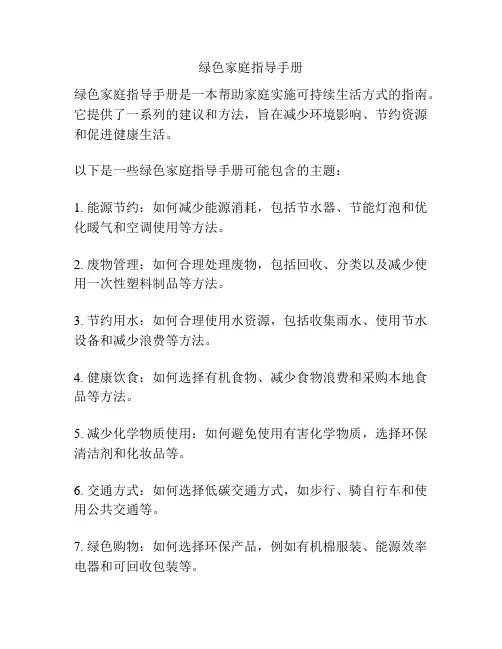 绿色家庭指导手册

绿色家庭指导手册是一本帮助家庭实施可持续生活方式的指南。它提供了一系列的建议和方法，旨在减少环境影响、节约资源和促进健康生活。

以下是一些绿色家庭指导手册可能包含的主题：

1. 能源节约：如何减少能源消耗，包括节水器、节能灯泡和优化暖气和空调使用等方法。

2. 废物管理：如何合理处理废物，包括回收、分类以及减少使用一次性塑料制品等方法。

3. 节约用水：如何合理使用水资源，包括收集雨水、使用节水设备和减少浪费等方法。

4. 健康饮食：如何选择有机食物、减少食物浪费和采购本地食品等方法。

5. 减少化学物质使用：如何避免使用有害化学物质，选择环保清洁剂和化妆品等。

6. 交通方式：如何选择低碳交通方式，如步行、骑自行车和使用公共交通等。

7. 绿色购物：如何选择环保产品，例如有机棉服装、能源效率电器和可回收包装等。